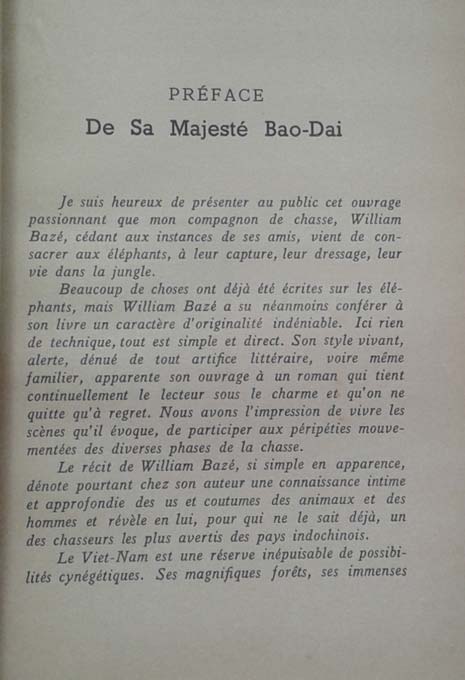 PRÉFACE

De Sa Majesté Bao-Dai

Je suis heureux de présenter au public cet ouvrage passionnant que mon compagnon de chasse, William Bazé, cédant aux instances de ses amis, vient de consacrer aux éléphants, à leur capture, leur dressage, leur vie dans la jungle.

Beaucoup de choses ont déjà été écrites sur les éléphants, mais William Bazé a su néanmoins conférer à son livre un caractère d'originalité indéniable. Ici rien de technique, tout est simple et direct. Son style vivant, alerte, dénué de tout artifice littéraire, voire même familier, apparente son ouvrage à un roman qui tient continuellement le lecteur sous le charme et qu'on ne quitte qu'à regret. Nous avons l'impression de vivre les scènes qu'il évoque, de participer aux péripéties mouvementées des diverses phases de la chasse.

Le récit de William Bazé, si simple en apparence, dénote pourtant chez son auteur une connaissance intime et approfondie des us et coutumes des animaux et des hommes et révèle en lui, pour qui ne le sait déjà, un des chasseurs les plus avertis des pays indochinois.

Le Viet-Nam est une réserve inépuisable de possibilités cynégétiques. Ses magnifiques forêts, ses immenses